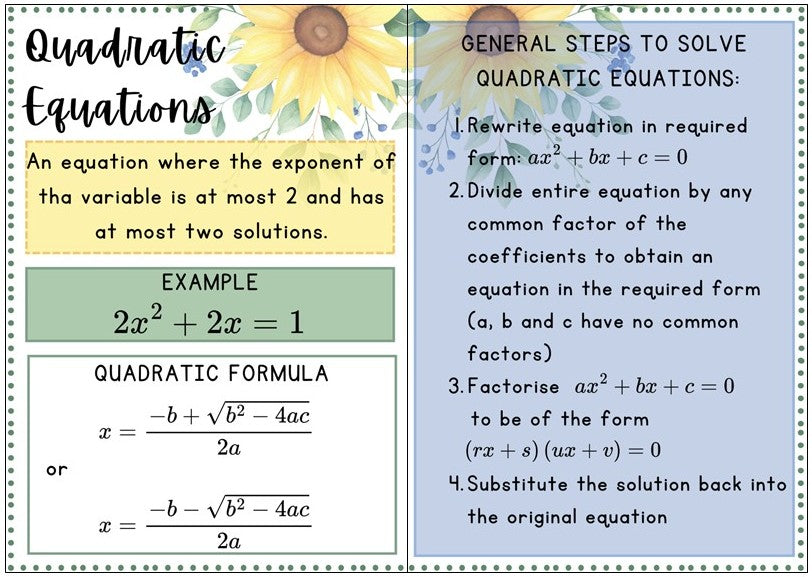 Quadratic Equations

An equation where the exponent of tha variable is at most 2 and has at most two solutions.

EXAMPLE
$2x^2 + 2x = 1$

QUADRATIC FORMULA

$x = \frac{-b + \sqrt{b^2 - 4ac}}{2a}$

or

$x = \frac{-b - \sqrt{b^2 - 4ac}}{2a}$

GENERAL STEPS TO SOLVE QUADRATIC EQUATIONS:

1. Rewrite equation in required form: $ax^2 + bx + c = 0$
2. Divide entire equation by any common factor of the coefficients to obtain an equation in the required form (a, b and c have no common factors)
3. Factorise $ax^2 + bx + c = 0$ to be of the form $(rx + s)(ux + v) = 0$
4. Substitute the solution back into the original equation